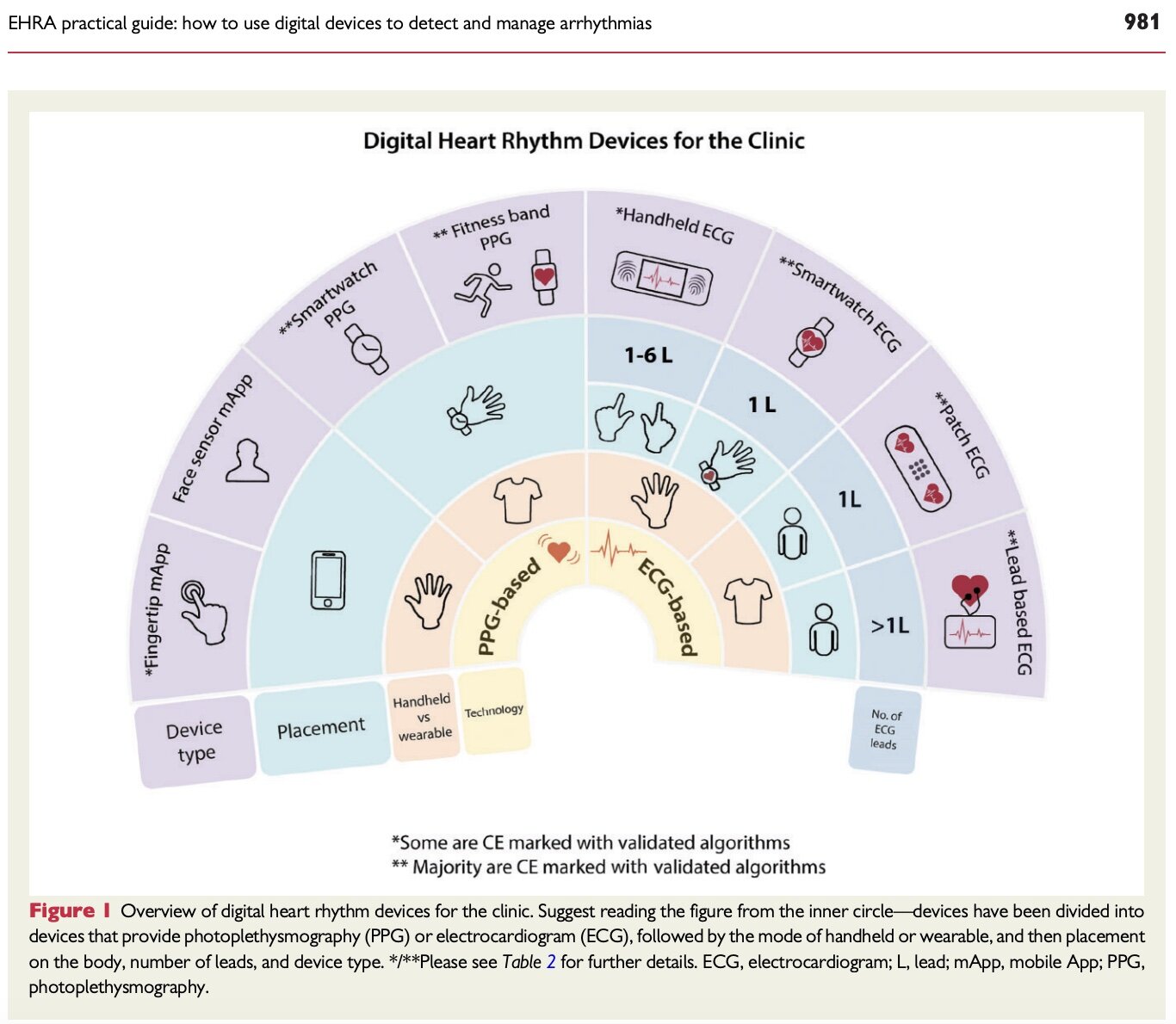 EHRA practical guide: how to use digital devices to detect and manage arrhythmias

981

Digital Heart Rhythm Devices for the Clinic

*Fingertip mApp

Face sensor mApp

**Smartwatch PPG

** Fitness band PPG

*Handheld ECG

**Smartwatch ECG

**Patch ECG

**Lead based ECG

1-6 L

1 L

1L

>1L

PPG-based

ECG-based

Device type

Placement

Handheld vs wearable

Technology

No. of ECG leads

*Some are CE marked with validated algorithms
** Majority are CE marked with validated algorithms

Figure 1 Overview of digital heart rhythm devices for the clinic. Suggest reading the figure from the inner circle—devices have been divided into devices that provide photoplethysmography (PPG) or electrocardiogram (ECG), followed by the mode of handheld or wearable, and then placement on the body, number of leads, and device type. */**Please see Table 2 for further details. ECG, electrocardiogram; L, lead; mApp, mobile App; PPG, photoplethysmography.